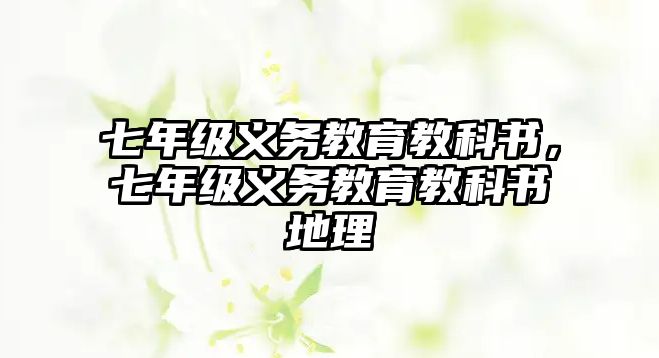 七年级义务教育教科书，七年级义务教育教科书地理